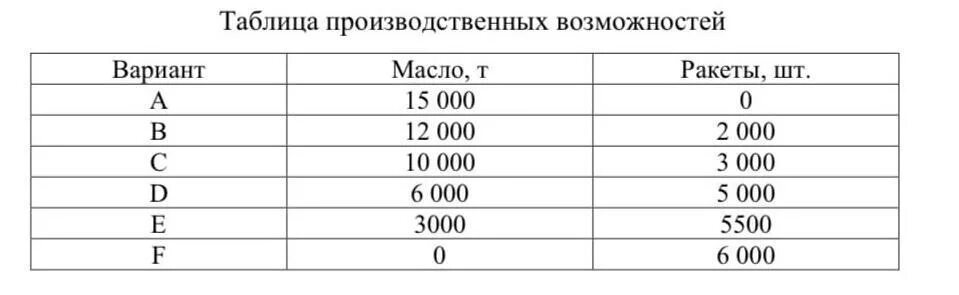 Таблица производственных возможностей

| Вариант | Масло, т | Ракеты, шт. |
|---|---|---|
| A | 15 000 | 0 |
| B | 12 000 | 2 000 |
| C | 10 000 | 3 000 |
| D | 6 000 | 5 000 |
| E | 3000 | 5500 |
| F | 0 | 6 000 |